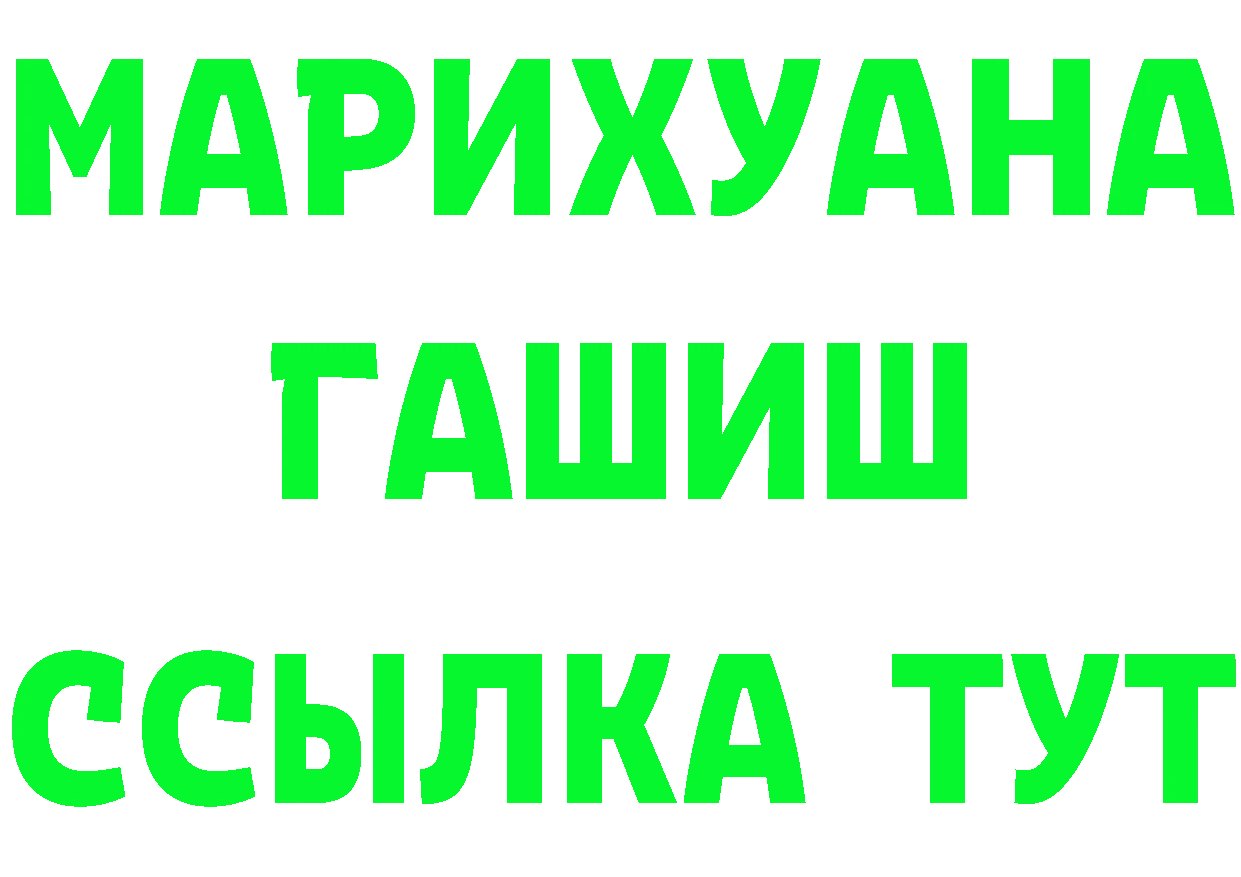 МАРИХУАНА
ГАШИШ
ССЫЛКА ТУТ